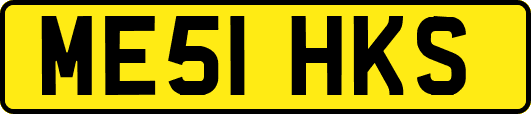 ME51 HKS